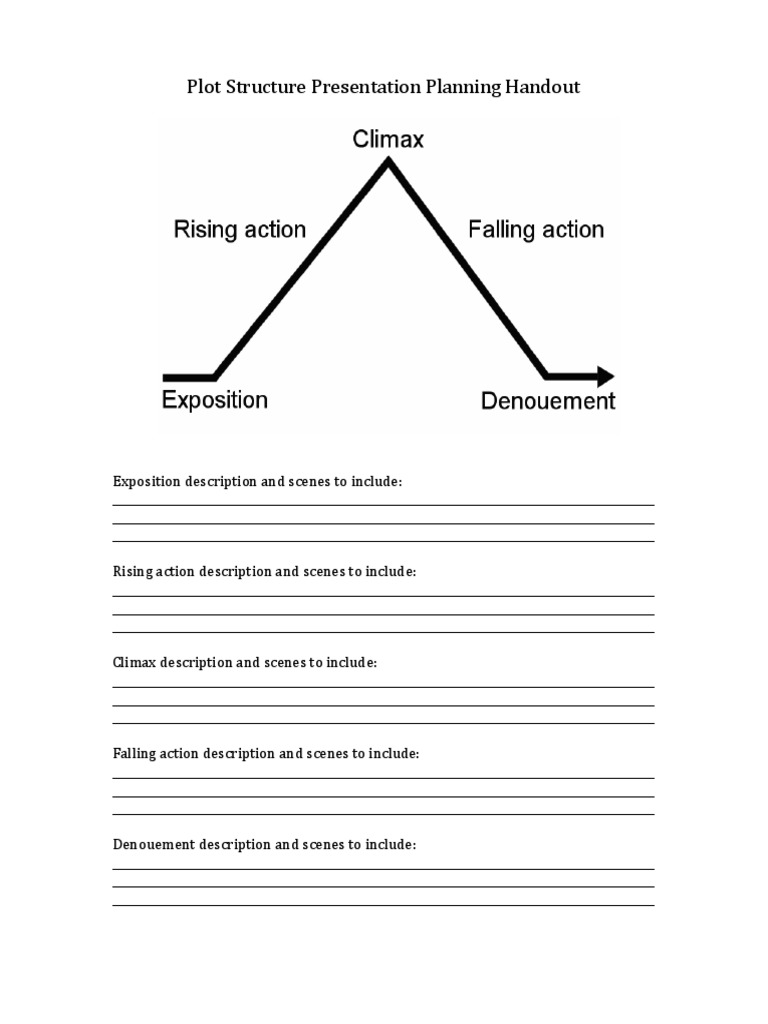 Plot Structure Presentation Planning Handout

Climax

Rising action

Falling action

Exposition

Denouement

Exposition description and scenes to include:

Rising action description and scenes to include:

Climax description and scenes to include:

Falling action description and scenes to include:

Denouement description and scenes to include: